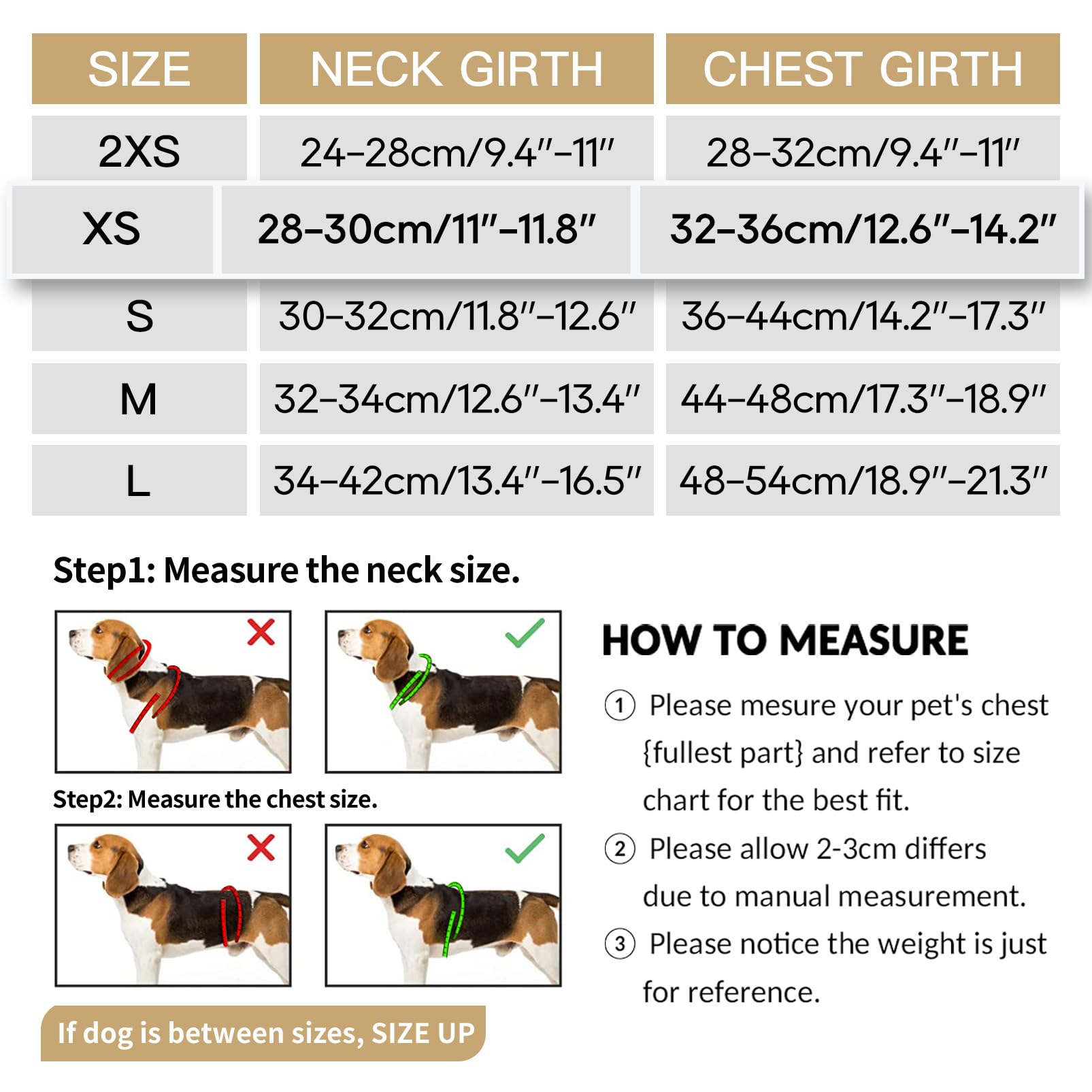 | SIZE | NECK GIRTH | CHEST GIRTH |
|---|---|---|
| 2XS | 24-28cm/9.4"-11" | 28-32cm/9.4"-11" |
| XS | 28-30cm/11"-11.8" | 32-36cm/12.6"-14.2" |
| S | 30-32cm/11.8"-12.6" | 36-44cm/14.2"-17.3" |
| M | 32-34cm/12.6"-13.4" | 44-48cm/17.3"-18.9" |
| L | 34-42cm/13.4"-16.5" | 48-54cm/18.9"-21.3" |

Step1: Measure the neck size.

Step2: Measure the chest size.

If dog is between sizes, SIZE UP

HOW TO MEASURE

① Please mesure your pet's chest {fullest part} and refer to size chart for the best fit.

② Please allow 2-3cm differs due to manual measurement.

③ Please notice the weight is just for reference.